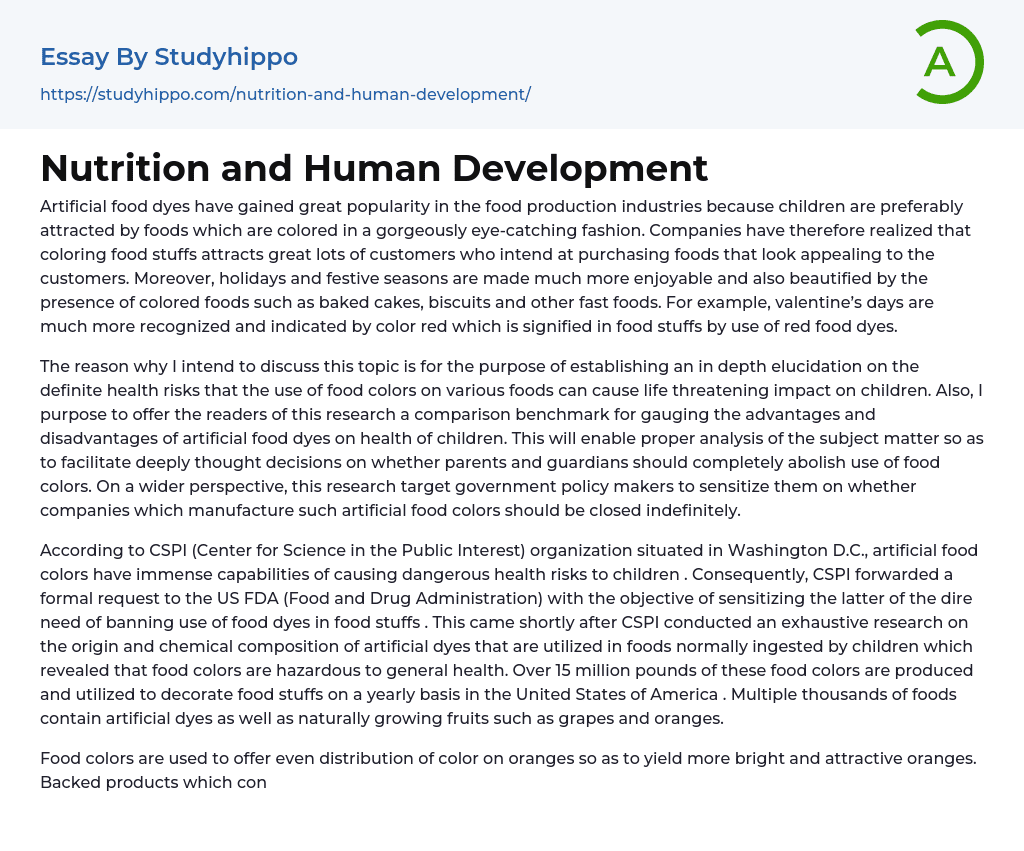 Essay By Studyhippo
https://studyhippo.com/nutrition-and-human-development/

A

Nutrition and Human Development

Artificial food dyes have gained great popularity in the food production industries because children are preferably attracted by foods which are colored in a gorgeously eye-catching fashion. Companies have therefore realized that coloring food stuffs attracts great lots of customers who intend at purchasing foods that look appealing to the customers. Moreover, holidays and festive seasons are made much more enjoyable and also beautified by the presence of colored foods such as baked cakes, biscuits and other fast foods. For example, valentine's days are much more recognized and indicated by color red which is signified in food stuffs by use of red food dyes.

The reason why I intend to discuss this topic is for the purpose of establishing an in depth elucidation on the definite health risks that the use of food colors on various foods can cause life threatening impact on children. Also, I purpose to offer the readers of this research a comparison benchmark for gauging the advantages and disadvantages of artificial food dyes on health of children. This will enable proper analysis of the subject matter so as to facilitate deeply thought decisions on whether parents and guardians should completely abolish use of food colors. On a wider perspective, this research target government policy makers to sensitize them on whether companies which manufacture such artificial food colors should be closed indefinitely.

According to CSPI (Center for Science in the Public Interest) organization situated in Washington D.C., artificial food colors have immense capabilities of causing dangerous health risks to children . Consequently, CSPI forwarded a formal request to the US FDA (Food and Drug Administration) with the objective of sensitizing the latter of the dire need of banning use of food dyes in food stuffs . This came shortly after CSPI conducted an exhaustive research on the origin and chemical composition of artificial dyes that are utilized in foods normally ingested by children which revealed that food colors are hazardous to general health. Over 15 million pounds of these food colors are produced and utilized to decorate food stuffs on a yearly basis in the United States of America . Multiple thousands of foods contain artificial dyes as well as naturally growing fruits such as grapes and oranges.

Food colors are used to offer even distribution of color on oranges so as to yield more bright and attractive oranges. Backed products which con